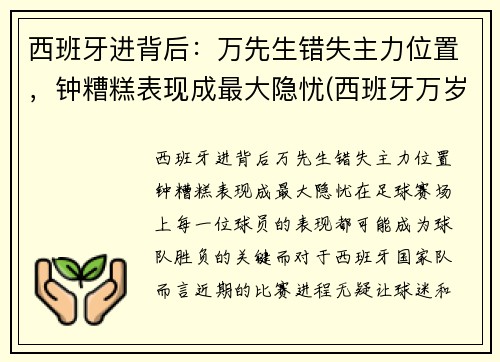 西班牙进背后：万先生错失主力位置，钟糟糕表现成最大隐忧(西班牙万岁

西班牙进背后万先生错失主力位置钟糟糕表现成最大隐忧在足球赛场上每一位球员的表现都可能成为球队胜负的关键而对于西班牙国家队而言近期的比赛进程无疑让球迷和